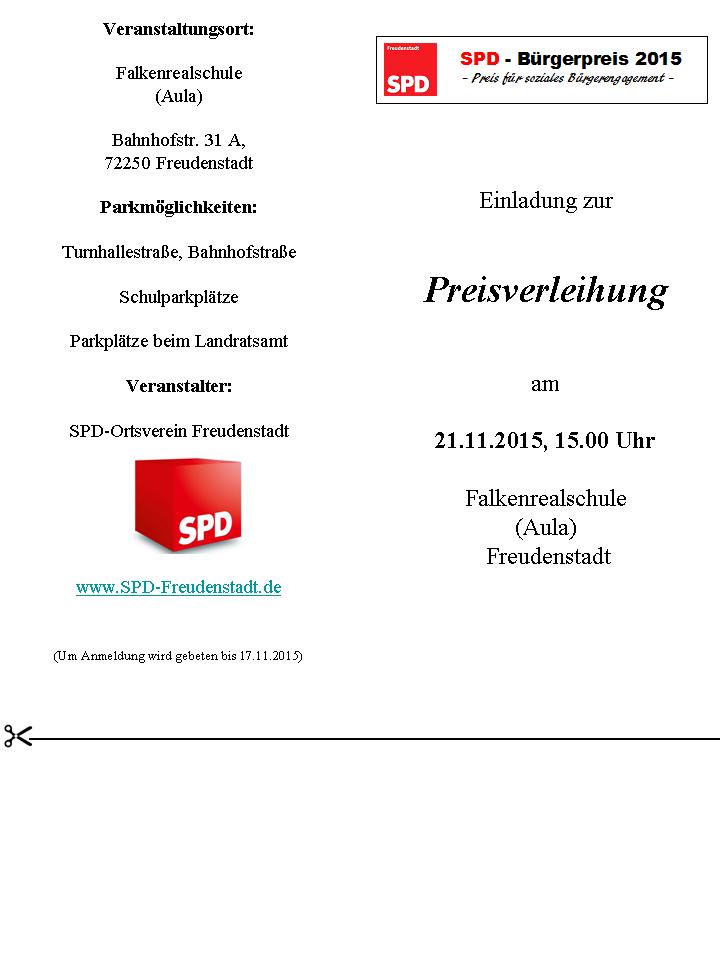 Veranstaltungsort:

Falkenrealschule
(Aula)

Bahnhofstr. 31 A,
72250 Freudenstadt

Parkmöglichkeiten:

Turnhallestraße, Bahnhofstraße

Schulparkplätze

Parkplätze beim Landratsamt

Veranstalter:

SPD-Ortsverein Freudenstadt

SPD

www.SPD-Freudenstadt.de

(Um Anmeldung wird gebeten bis 17.11.2015)

Freudenstadt
SPD

SPD - Bürgerpreis 2015
- Preis für soziales Bürgerengagement -

Einladung zur

Preisverleihung

am

21.11.2015, 15.00 Uhr

Falkenrealschule
(Aula)
Freudenstadt